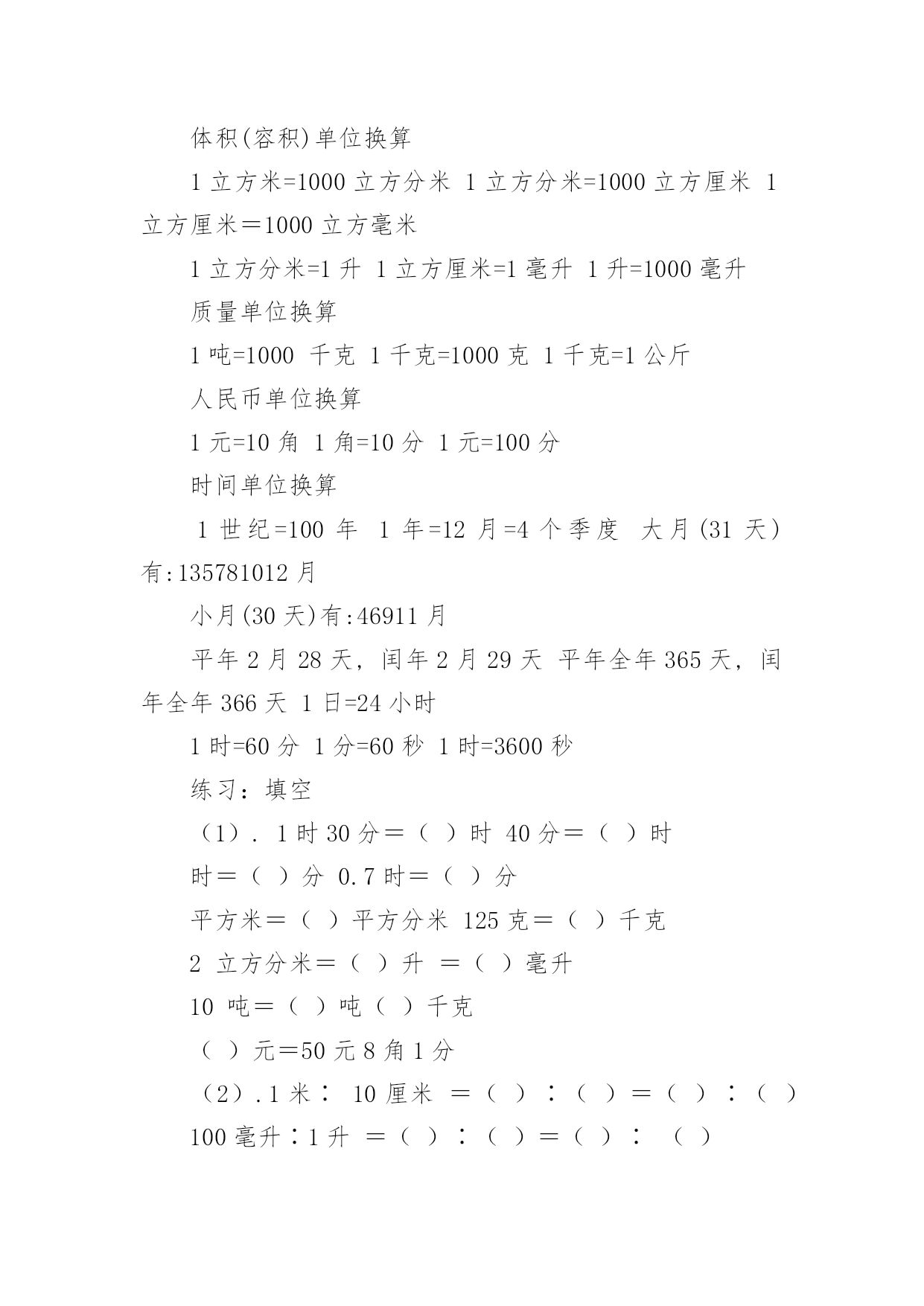 体积(容积)单位换算

1 立方米=1000 立方分米 1 立方分米=1000 立方厘米 1 立方厘米＝1000 立方毫米

1 立方分米=1 升 1 立方厘米=1 毫升 1 升=1000 毫升

质量单位换算

1 吨=1000 千克 1 千克=1000 克 1 千克=1 公斤

人民币单位换算

1 元=10 角 1 角=10 分 1 元=100 分

时间单位换算

1 世纪=100 年 1 年=12 月=4 个季度 大月(31 天)有:135781012 月

小月(30 天)有:46911 月

平年 2 月 28 天，闰年 2 月 29 天 平年全年 365 天，闰年全年 366 天 1 日=24 小时

1 时=60 分 1 分=60 秒 1 时=3600 秒

练习：填空

（1）. 1 时 30 分＝（ ）时 40 分＝（ ）时

时＝（ ）分 0.7 时＝（ ）分

平方米＝（ ）平方分米 125 克＝（ ）千克

2 立方分米＝（ ）升 ＝（ ）毫升

10 吨＝（ ）吨（ ）千克

（ ）元＝50 元 8 角 1 分

（2）.1 米∶ 10 厘米 ＝（ ）∶（ ）＝（ ）∶（ ）

100 毫升∶1 升 ＝（ ）∶（ ）＝（ ）∶ （ ）